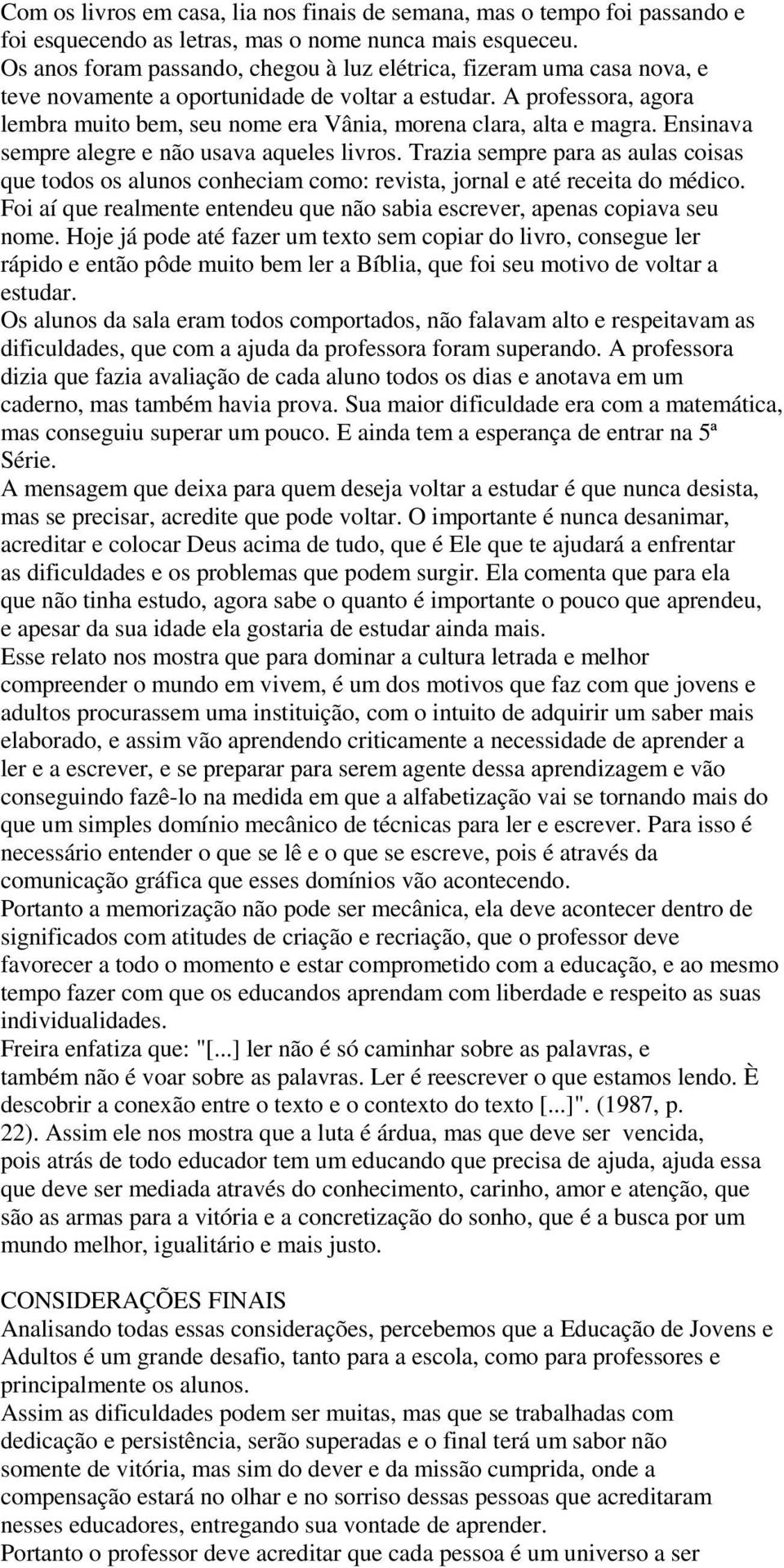 Com os livros em casa, lia nos finais de semana, mas o tempo foi passando e foi esquecendo as letras, mas o nome nunca mais esqueceu.
Os anos foram passando, chegou à luz elétrica, fizeram uma casa nova, e teve novamente a oportunidade de voltar a estudar. A professora, agora lembra muito bem, seu nome era Vânia, morena clara, alta e magra. Ensinava sempre alegre e não usava aqueles livros. Trazia sempre para as aulas coisas que todos os alunos conheciam como: revista, jornal e até receita do médico. Foi aí que realmente entendeu que não sabia escrever, apenas copiava seu nome. Hoje já pode até fazer um texto sem copiar do livro, consegue ler rápido e então pôde muito bem ler a Bíblia, que foi seu motivo de voltar a estudar.
Os alunos da sala eram todos comportados, não falavam alto e respeitavam as dificuldades, que com a ajuda da professora foram superando. A professora dizia que fazia avaliação de cada aluno todos os dias e anotava em um caderno, mas também havia prova. Sua maior dificuldade era com a matemática, mas conseguiu superar um pouco. E ainda tem a esperança de entrar na 5ª Série.
A mensagem que deixa para quem deseja voltar a estudar é que nunca desista, mas se precisar, acredite que pode voltar. O importante é nunca desanimar, acreditar e colocar Deus acima de tudo, que é Ele que te ajudará a enfrentar as dificuldades e os problemas que podem surgir. Ela comenta que para ela que não tinha estudo, agora sabe o quanto é importante o pouco que aprendeu, e apesar da sua idade ela gostaria de estudar ainda mais.
Esse relato nos mostra que para dominar a cultura letrada e melhor compreender o mundo em vivem, é um dos motivos que faz com que jovens e adultos procurassem uma instituição, com o intuito de adquirir um saber mais elaborado, e assim vão aprendendo criticamente a necessidade de aprender a ler e a escrever, e se preparar para serem agente dessa aprendizagem e vão conseguindo fazê-lo na medida em que a alfabetização vai se tornando mais do que um simples domínio mecânico de técnicas para ler e escrever. Para isso é necessário entender o que se lê e o que se escreve, pois é através da comunicação gráfica que esses domínios vão acontecendo.
Portanto a memorização não pode ser mecânica, ela deve acontecer dentro de significados com atitudes de criação e recriação, que o professor deve favorecer a todo o momento e estar comprometido com a educação, e ao mesmo tempo fazer com que os educandos aprendam com liberdade e respeito as suas individualidades.
Freira enfatiza que: "[...] ler não é só caminhar sobre as palavras, e também não é voar sobre as palavras. Ler é reescrever o que estamos lendo. È descobrir a conexão entre o texto e o contexto do texto [...]". (1987, p. 22). Assim ele nos mostra que a luta é árdua, mas que deve ser vencida, pois atrás de todo educador tem um educando que precisa de ajuda, ajuda essa que deve ser mediada através do conhecimento, carinho, amor e atenção, que são as armas para a vitória e a concretização do sonho, que é a busca por um mundo melhor, igualitário e mais justo.

CONSIDERAÇÕES FINAIS
Analisando todas essas considerações, percebemos que a Educação de Jovens e Adultos é um grande desafio, tanto para a escola, como para professores e principalmente os alunos.
Assim as dificuldades podem ser muitas, mas que se trabalhadas com dedicação e persistência, serão superadas e o final terá um sabor não somente de vitória, mas sim do dever e da missão cumprida, onde a compensação estará no olhar e no sorriso dessas pessoas que acreditaram nesses educadores, entregando sua vontade de aprender.
Portanto o professor deve acreditar que cada pessoa é um universo a ser